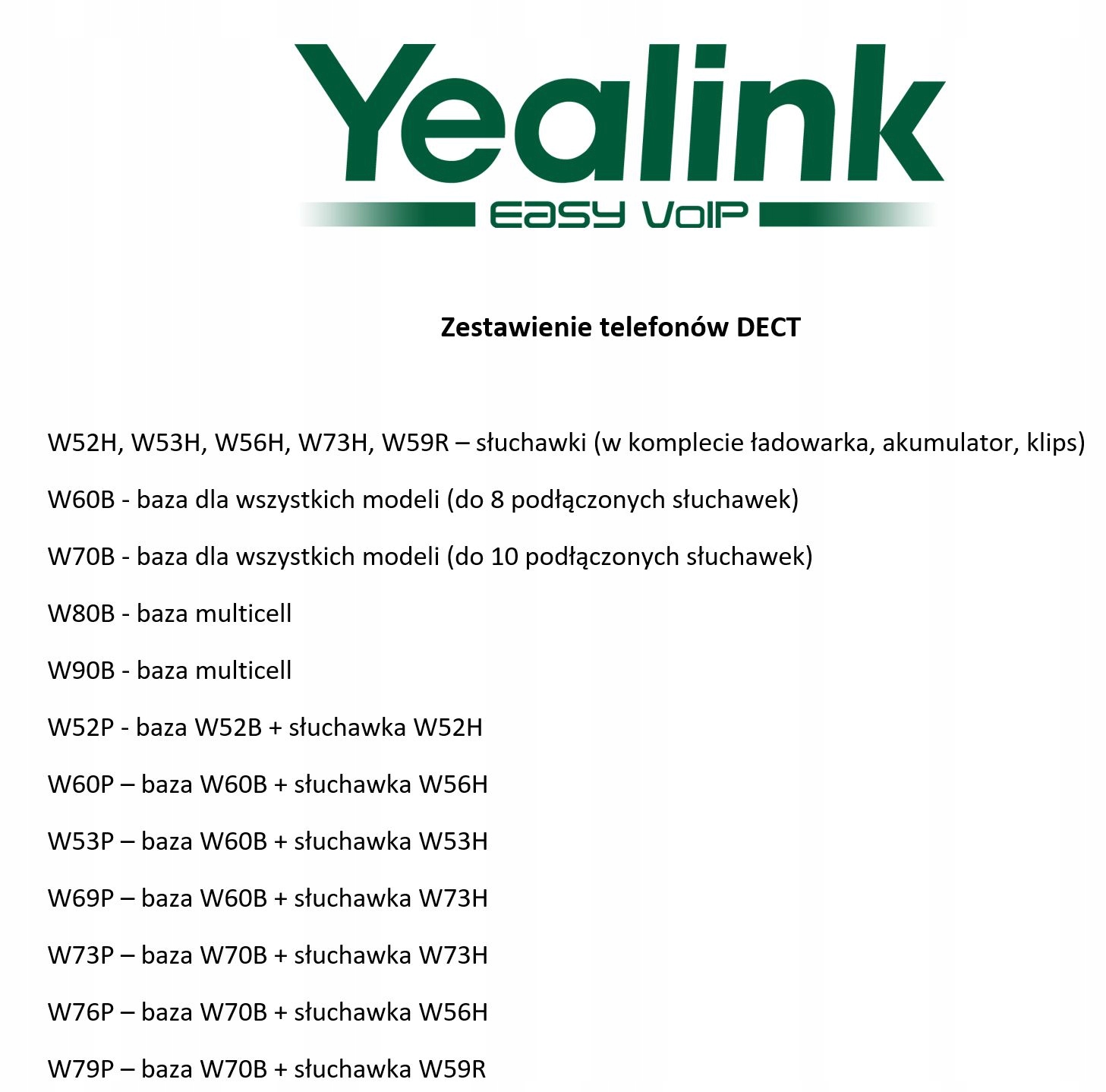 Yealink
EASY VoIP

Zestawienie telefonów DECT

W52H, W53H, W56H, W73H, W59R – słuchawki (w komplecie ładowarka, akumulator, klips)

W60B - baza dla wszystkich modeli (do 8 podłączonych słuchawek)

W70B - baza dla wszystkich modeli (do 10 podłączonych słuchawek)

W80B - baza multicell

W90B - baza multicell

W52P - baza W52B + słuchawka W52H

W60P – baza W60B + słuchawka W56H

W53P – baza W60B + słuchawka W53H

W69P – baza W60B + słuchawka W73H

W73P – baza W70B + słuchawka W73H

W76P – baza W70B + słuchawka W56H

W79P – baza W70B + słuchawka W59R